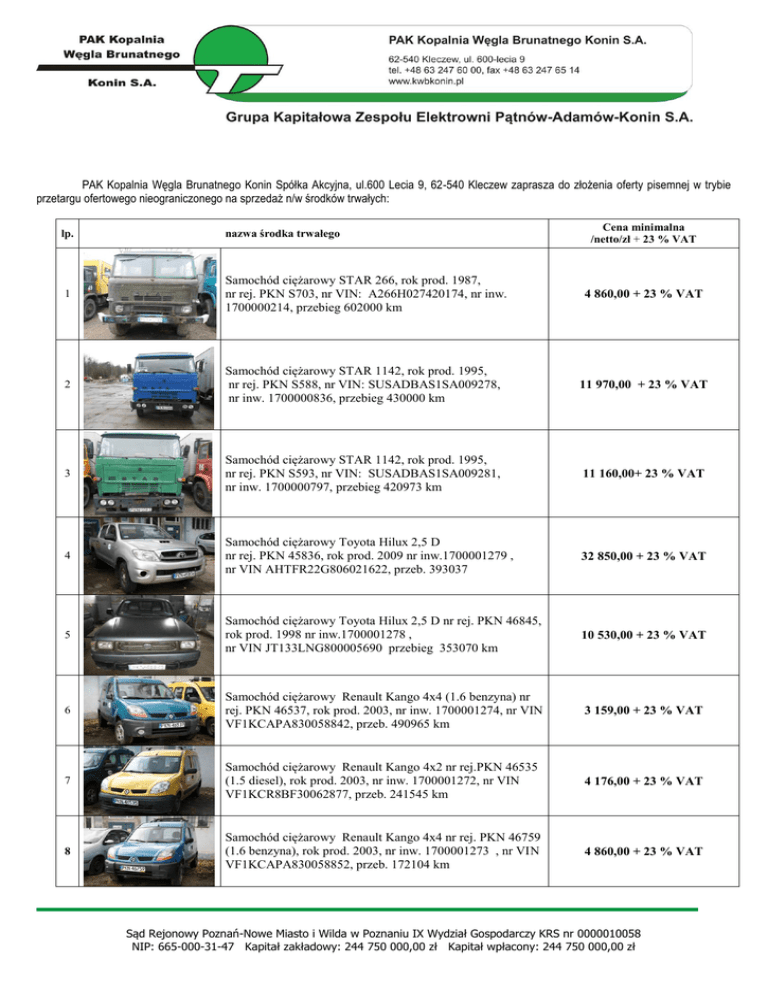 PAK Kopalnia Węgla Brunatnego Konin S.A.

PAK Kopalnia Węgla Brunatnego Konin S.A.
62-540 Kleczew, ul. 600-lecia 9
tel. +48 63 247 60 00, fax +48 63 247 65 14
www.kwbkonin.pl

Grupa Kapitałowa Zespołu Elektrowni Pątnów-Adamów-Konin S.A.

PAK Kopalnia Węgla Brunatnego Konin Spółka Akcyjna, ul.600 Lecia 9, 62-540 Kleczew zaprasza do złożenia oferty pisemnej w trybie przetargu ofertowego nieograniczonego na sprzedaż n/w środków trwałych:

| lp. | nazwa środka trwałego | Cena minimalna /netto/zł + 23 % VAT |
|---|---|---|
| 1 | Samochód ciężarowy STAR 266, rok prod. 1987, nr rej. PKN S703, nr VIN: A266H027420174, nr inw. 1700000214, przebieg 602000 km | 4 860,00 + 23 % VAT |
| 2 | Samochód ciężarowy STAR 1142, rok prod. 1995, nr rej. PKN S588, nr VIN: SUSADBAS1SA009278, nr inw. 1700000836, przebieg 430000 km | 11 970,00 + 23 % VAT |
| 3 | Samochód ciężarowy STAR 1142, rok prod. 1995, nr rej. PKN S593, nr VIN: SUSADBAS1SA009281, nr inw. 1700000797, przebieg 420973 km | 11 160,00+ 23 % VAT |
| 4 | Samochód ciężarowy Toyota Hilux 2,5 D nr rej. PKN 45836, rok prod. 2009 nr inw.1700001279 , nr VIN AHTFR22G806021622, przeb. 393037 | 32 850,00 + 23 % VAT |
| 5 | Samochód ciężarowy Toyota Hilux 2,5 D nr rej. PKN 46845, rok prod. 1998 nr inw.1700001278 , nr VIN JT133LNG800005690 przebieg 353070 km | 10 530,00 + 23 % VAT |
| 6 | Samochód ciężarowy Renault Kango 4x4 (1.6 benzyna) nr rej. PKN 46537, rok prod. 2003, nr inw. 1700001274, nr VIN VF1KCAPA830058842, przeb. 490965 km | 3 159,00 + 23 % VAT |
| 7 | Samochód ciężarowy Renault Kango 4x2 nr rej.PKN 46535 (1.5 diesel), rok prod. 2003, nr inw. 1700001272, nr VIN VF1KCR8BF30062877, przeb. 241545 km | 4 176,00 + 23 % VAT |
| 8 | Samochód ciężarowy Renault Kango 4x4 nr rej. PKN 46759 (1.6 benzyna), rok prod. 2003, nr inw. 1700001273 , nr VIN VF1KCAPA830058852, przeb. 172104 km | 4 860,00 + 23 % VAT |

Sąd Rejonowy Poznań-Nowe Miasto i Wilda w Poznaniu IX Wydział Gospodarczy KRS nr 0000010058
NIP: 665-000-31-47 Kapitał zakładowy: 244 750 000,00 zł Kapitał wpłacony: 244 750 000,00 zł